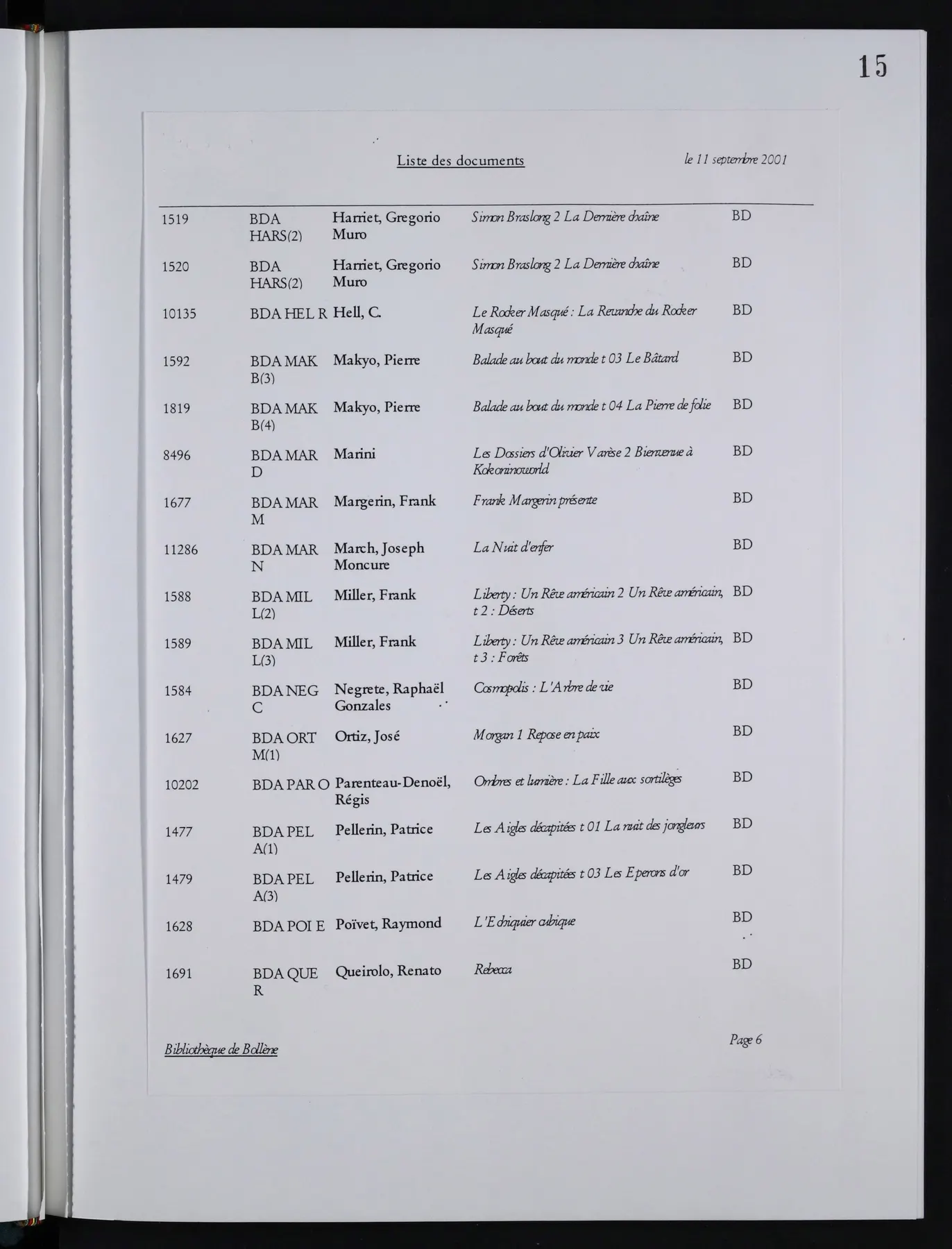 15

Liste des documents

le 11 septembre 2001

| | | | | |
|---|---|---|---|---|
| 1519 | BDA HARS(2) | Harriet, Gregorio Muro | Simon Braslong 2 La Dernière chaîne | BD |
| 1520 | BDA HARS(2) | Harriet, Gregorio Muro | Simon Braslong 2 La Dernière chaîne | BD |
| 10135 | BDA HEL R | Hell, C. | Le Rocker Masqué : La Revanche du Rocker Masqué | BD |
| 1592 | BDA MAK B(3) | Makyo, Pierre | Balade au bout du monde t 03 Le Bâtard | BD |
| 1819 | BDA MAK B(4) | Makyo, Pierre | Balade au bout du monde t 04 La Pierre de folie | BD |
| 8496 | BDA MAR D | Marini | Les Dossiers d'Olivier Varèse 2 Bienvenue à Kokoninoworld | BD |
| 1677 | BDA MAR M | Margerin, Frank | Frank Margerin présente | BD |
| 11286 | BDA MAR N | March, Joseph Moncure | La Nuit d'enfer | BD |
| 1588 | BDA MIL L(2) | Miller, Frank | Liberty : Un Rêve américain 2 Un Rêve américain, t 2 : Déserts | BD |
| 1589 | BDA MIL L(3) | Miller, Frank | Liberty : Un Rêve américain 3 Un Rêve américain, t 3 : Forêts | BD |
| 1584 | BDA NEG C | Negrete, Raphaël Gonzales | Cosmopolis : L'Arbre de vie | BD |
| 1627 | BDA ORT M(1) | Ortiz, José | Morgan 1 Repose en paix | BD |
| 10202 | BDA PAR O | Parenteau-Denoël, Régis | Ombres et lumière : La Fille aux sortilèges | BD |
| 1477 | BDA PEL A(1) | Pellerin, Patrice | Les Aigles décapitées t 01 La nuit des jongleurs | BD |
| 1479 | BDA PEL A(3) | Pellerin, Patrice | Les Aigles décapitées t 03 Les Eperons d'or | BD |
| 1628 | BDA POI E | Poïvet, Raymond | L'Echiquier cubique | BD |
| 1691 | BDA QUE R | Queirolo, Renato | Rebecca | BD |

Bibliothèque de Bollène

Page 6